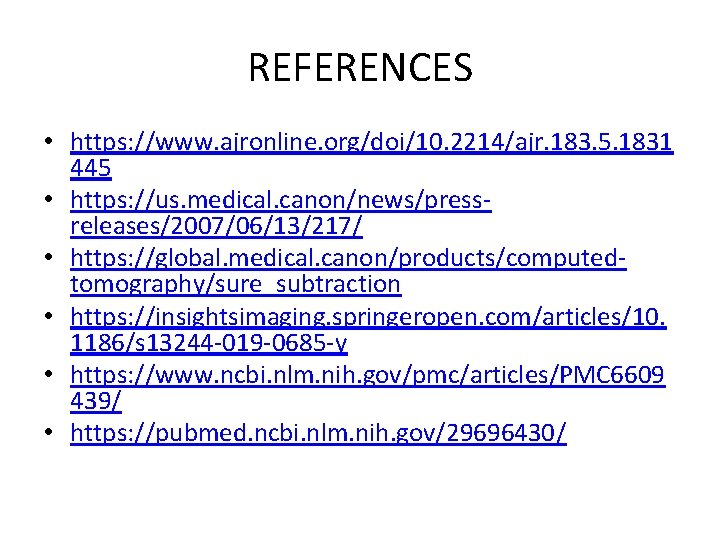 REFERENCES

• https://www.ajronline.org/doi/10.2214/ajr.183.5.1831445
• https://us.medical.canon/news/press-releases/2007/06/13/217/
• https://global.medical.canon/products/computed-tomography/sure_subtraction
• https://insightsimaging.springeropen.com/articles/10.1186/s13244-019-0685-y
• https://www.ncbi.nlm.nih.gov/pmc/articles/PMC6609439/
• https://pubmed.ncbi.nlm.nih.gov/29696430/